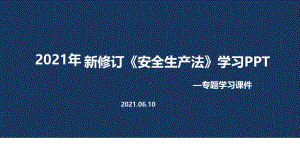 2021年 新修订《安全生产法》学习PPT

—专题学习课件

2021.06.10